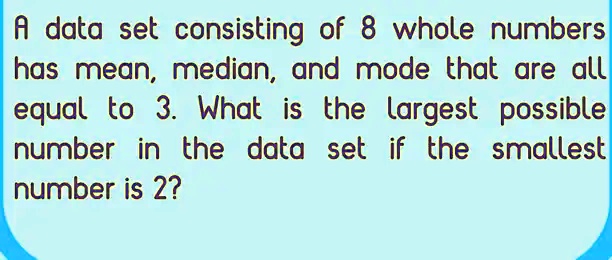 A data set consisting of 8 whole numbers has mean, median, and mode that are all equal to 3. What is the largest possible number in the data set if the smallest number is 2?